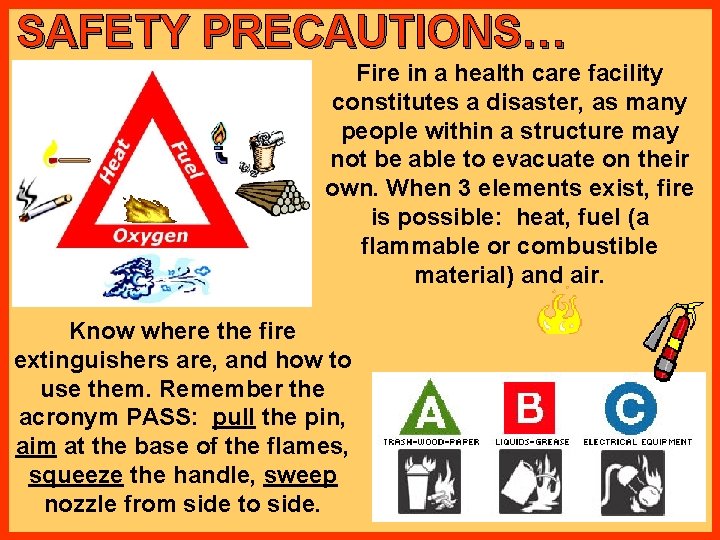 SAFETY PRECAUTIONS…

Heat
Fuel
Oxygen

Fire in a health care facility constitutes a disaster, as many people within a structure may not be able to evacuate on their own. When 3 elements exist, fire is possible: heat, fuel (a flammable or combustible material) and air.

Know where the fire extinguishers are, and how to use them. Remember the acronym PASS: pull the pin, aim at the base of the flames, squeeze the handle, sweep nozzle from side to side.

A
TRASH-WOOD-PAPER
B
LIQUIDS-GREASE
C
ELECTRICAL EQUIPMENT